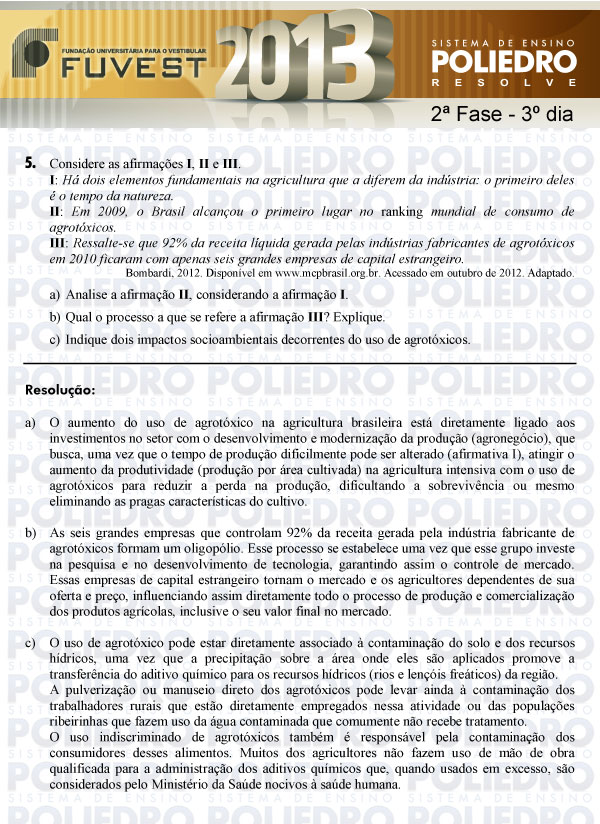 FUNDAÇÃO UNIVERSITÁRIA PARA O VESTIBULAR
FUVEST 2013

SISTEMA DE ENSINO
POLIEDRO
RESOLVE

2ª Fase - 3º dia

5. Considere as afirmações I, II e III.
I: Há dois elementos fundamentais na agricultura que a diferem da indústria: o primeiro deles é o tempo da natureza.
II: Em 2009, o Brasil alcançou o primeiro lugar no ranking mundial de consumo de agrotóxicos.
III: Ressalte-se que 92% da receita líquida gerada pelas indústrias fabricantes de agrotóxicos em 2010 ficaram com apenas seis grandes empresas de capital estrangeiro.
Bombardi, 2012. Disponível em www.mcpbrasil.org.br. Acessado em outubro de 2012. Adaptado.

a) Analise a afirmação II, considerando a afirmação I.
b) Qual o processo a que se refere a afirmação III? Explique.
c) Indique dois impactos socioambientais decorrentes do uso de agrotóxicos.

Resolução:

a) O aumento do uso de agrotóxico na agricultura brasileira está diretamente ligado aos investimentos no setor com o desenvolvimento e modernização da produção (agronegócio), que busca, uma vez que o tempo de produção dificilmente pode ser alterado (afirmativa I), atingir o aumento da produtividade (produção por área cultivada) na agricultura intensiva com o uso de agrotóxicos para reduzir a perda na produção, dificultando a sobrevivência ou mesmo eliminando as pragas características do cultivo.

b) As seis grandes empresas que controlam 92% da receita gerada pela indústria fabricante de agrotóxicos formam um oligopólio. Esse processo se estabelece uma vez que esse grupo investe na pesquisa e no desenvolvimento de tecnologia, garantindo assim o controle de mercado. Essas empresas de capital estrangeiro tornam o mercado e os agricultores dependentes de sua oferta e preço, influenciando assim diretamente todo o processo de produção e comercialização dos produtos agrícolas, inclusive o seu valor final no mercado.

c) O uso de agrotóxico pode estar diretamente associado à contaminação do solo e dos recursos hídricos, uma vez que a precipitação sobre a área onde eles são aplicados promove a transferência do aditivo químico para os recursos hídricos (rios e lençóis freáticos) da região.
A pulverização ou manuseio direto dos agrotóxicos pode levar ainda à contaminação dos trabalhadores rurais que estão diretamente empregados nessa atividade ou das populações ribeirinhas que fazem uso da água contaminada que comumente não recebe tratamento.
O uso indiscriminado de agrotóxicos também é responsável pela contaminação dos consumidores desses alimentos. Muitos dos agricultores não fazem uso de mão de obra qualificada para a administração dos aditivos químicos que, quando usados em excesso, são considerados pelo Ministério da Saúde nocivos à saúde humana.